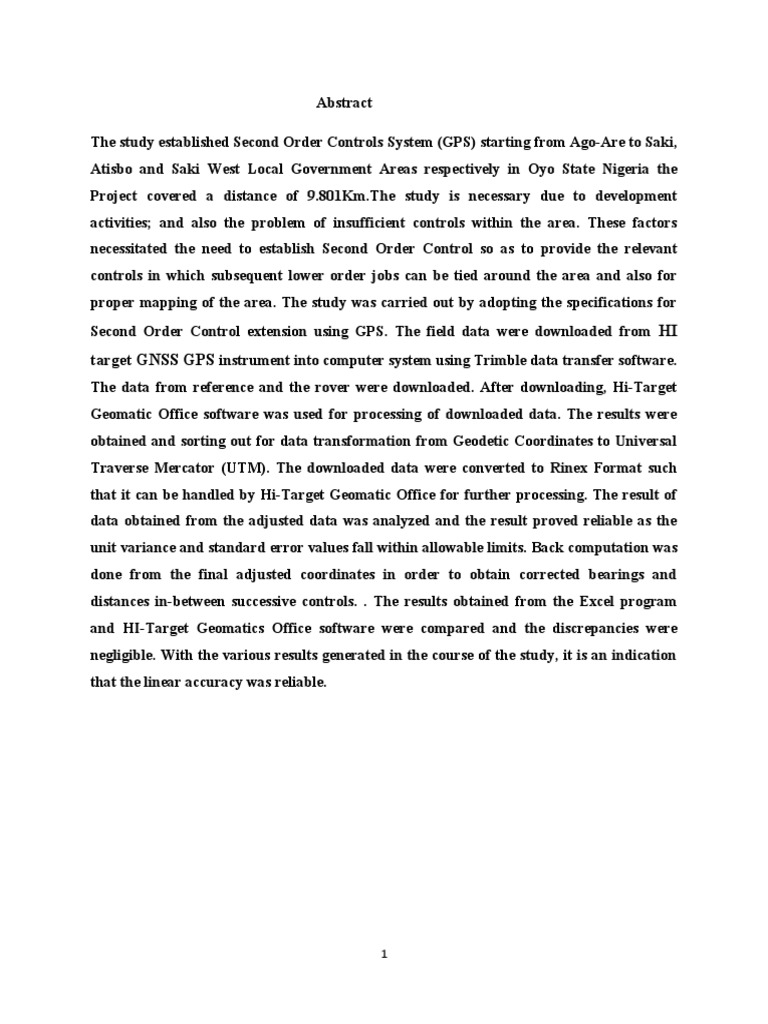 Abstract

The study established Second Order Controls System (GPS) starting from Ago-Are to Saki, Atisbo and Saki West Local Government Areas respectively in Oyo State Nigeria the Project covered a distance of 9.801Km.The study is necessary due to development activities; and also the problem of insufficient controls within the area. These factors necessitated the need to establish Second Order Control so as to provide the relevant controls in which subsequent lower order jobs can be tied around the area and also for proper mapping of the area. The study was carried out by adopting the specifications for Second Order Control extension using GPS. The field data were downloaded from HI target GNSS GPS instrument into computer system using Trimble data transfer software. The data from reference and the rover were downloaded. After downloading, Hi-Target Geomatic Office software was used for processing of downloaded data. The results were obtained and sorting out for data transformation from Geodetic Coordinates to Universal Traverse Mercator (UTM). The downloaded data were converted to Rinex Format such that it can be handled by Hi-Target Geomatic Office for further processing. The result of data obtained from the adjusted data was analyzed and the result proved reliable as the unit variance and standard error values fall within allowable limits. Back computation was done from the final adjusted coordinates in order to obtain corrected bearings and distances in-between successive controls. . The results obtained from the Excel program and HI-Target Geomatics Office software were compared and the discrepancies were negligible. With the various results generated in the course of the study, it is an indication that the linear accuracy was reliable.

1